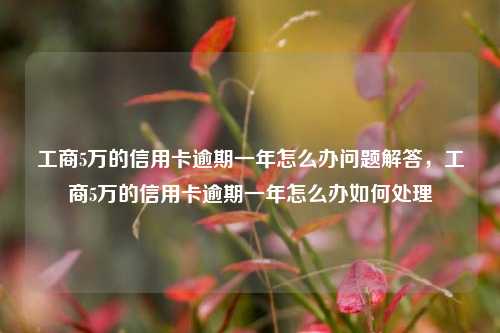 工商5万的信用卡逾期一年怎么办问题解答，工商5万的信用卡逾期一年怎么办如何处理